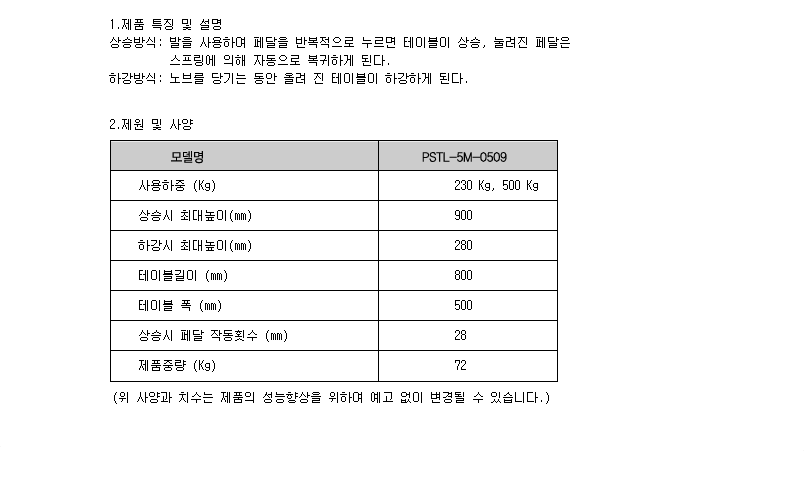 1.제품 특징 및 설명
상승방식: 발을 사용하여 페달을 반복적으로 누르면 테이블이 상승, 눌려진 페달은 스프링에 의해 자동으로 복귀하게 된다.
하강방식: 노브를 당기는 동안 올려 진 테이블이 하강하게 된다.

2.제원 및 사양

| 모델명 | PSTL-5M-0509 |
|---|---|
| 사용하중 (Kg) | 230 Kg, 500 Kg |
| 상승시 최대높이(mm) | 900 |
| 하강시 최대높이(mm) | 280 |
| 테이블길이 (mm) | 800 |
| 테이블 폭 (mm) | 500 |
| 상승시 페달 작동횟수 (mm) | 28 |
| 제품중량 (Kg) | 72 |

(위 사양과 치수는 제품의 성능향상을 위하여 예고 없이 변경될 수 있습니다.)